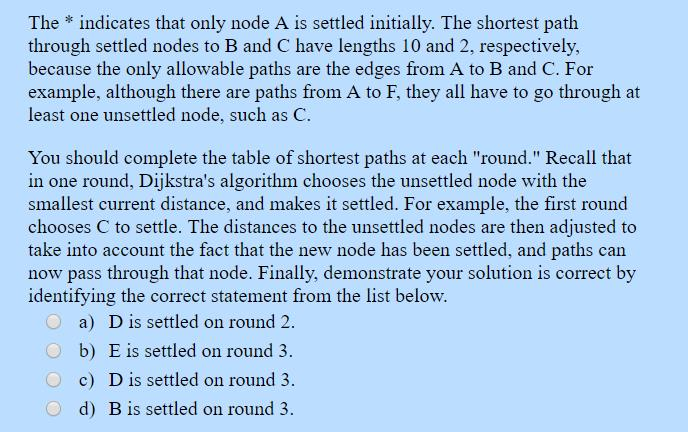 The * indicates that only node A is settled initially. The shortest path through settled nodes to B and C have lengths 10 and 2, respectively, because the only allowable paths are the edges from A to B and C. For example, although there are paths from A to F, they all have to go through at least one unsettled node, such as C.

You should complete the table of shortest paths at each "round." Recall that in one round, Dijkstra's algorithm chooses the unsettled node with the smallest current distance, and makes it settled. For example, the first round chooses C to settle. The distances to the unsettled nodes are then adjusted to take into account the fact that the new node has been settled, and paths can now pass through that node. Finally, demonstrate your solution is correct by identifying the correct statement from the list below.

a) D is settled on round 2.

b) E is settled on round 3.

c) D is settled on round 3.

d) B is settled on round 3.